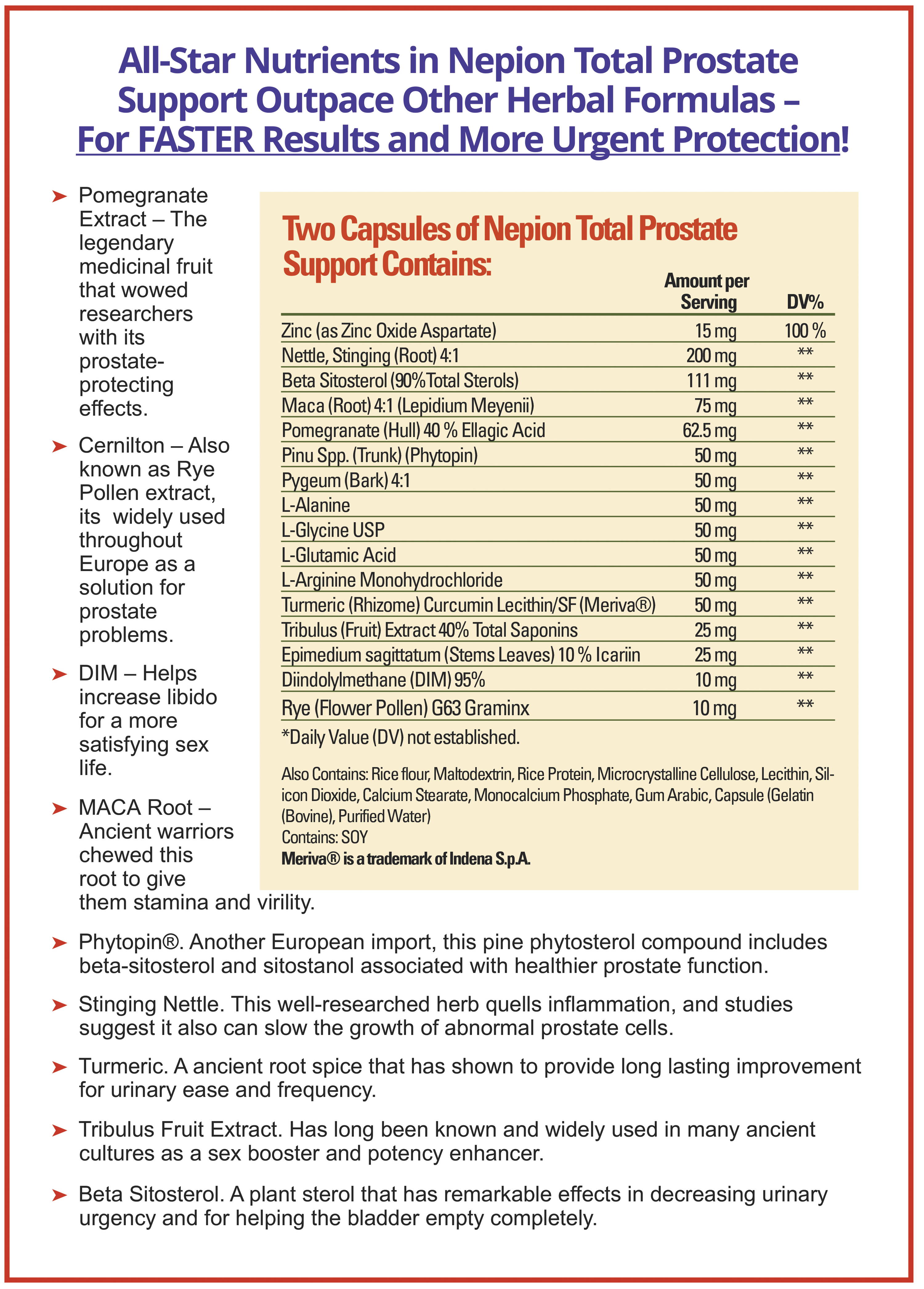 All-Star Nutrients in Nepion Total Prostate Support Outpace Other Herbal Formulas – For FASTER Results and More Urgent Protection!

➤ Pomegranate Extract – The legendary medicinal fruit that wowed researchers with its prostate-protecting effects.

➤ Cernilton – Also known as Rye Pollen extract, its widely used throughout Europe as a solution for prostate problems.

➤ DIM – Helps increase libido for a more satisfying sex life.

➤ MACA Root – Ancient warriors chewed this root to give them stamina and virility.

Two Capsules of Nepion Total Prostate Support Contains:

| | Amount per Serving | DV% |
|---|---|---|
| Zinc (as Zinc Oxide Aspartate) | 15 mg | 100 % |
| Nettle, Stinging (Root) 4:1 | 200 mg | ** |
| Beta Sitosterol (90%Total Sterols) | 111 mg | ** |
| Maca (Root) 4:1 (Lepidium Meyenii) | 75 mg | ** |
| Pomegranate (Hull) 40 % Ellagic Acid | 62.5 mg | ** |
| Pinu Spp. (Trunk) (Phytopin) | 50 mg | ** |
| Pygeum (Bark) 4:1 | 50 mg | ** |
| L-Alanine | 50 mg | ** |
| L-Glycine USP | 50 mg | ** |
| L-Glutamic Acid | 50 mg | ** |
| L-Arginine Monohydrochloride | 50 mg | ** |
| Turmeric (Rhizome) Curcumin Lecithin/SF (Meriva®) | 50 mg | ** |
| Tribulus (Fruit) Extract 40% Total Saponins | 25 mg | ** |
| Epimedium sagittatum (Stems Leaves) 10 % Icariin | 25 mg | ** |
| Diindolylmethane (DIM) 95% | 10 mg | ** |
| Rye (Flower Pollen) G63 Graminx | 10 mg | ** |

*Daily Value (DV) not established.

Also Contains: Rice flour, Maltodextrin, Rice Protein, Microcrystalline Cellulose, Lecithin, Silicon Dioxide, Calcium Stearate, Monocalcium Phosphate, Gum Arabic, Capsule (Gelatin (Bovine), Purified Water)
Contains: SOY
Meriva® is a trademark of Indena S.p.A.

➤ Phytopin®. Another European import, this pine phytosterol compound includes beta-sitosterol and sitostanol associated with healthier prostate function.

➤ Stinging Nettle. This well-researched herb quells inflammation, and studies suggest it also can slow the growth of abnormal prostate cells.

➤ Turmeric. A ancient root spice that has shown to provide long lasting improvement for urinary ease and frequency.

➤ Tribulus Fruit Extract. Has long been known and widely used in many ancient cultures as a sex booster and potency enhancer.

➤ Beta Sitosterol. A plant sterol that has remarkable effects in decreasing urinary urgency and for helping the bladder empty completely.